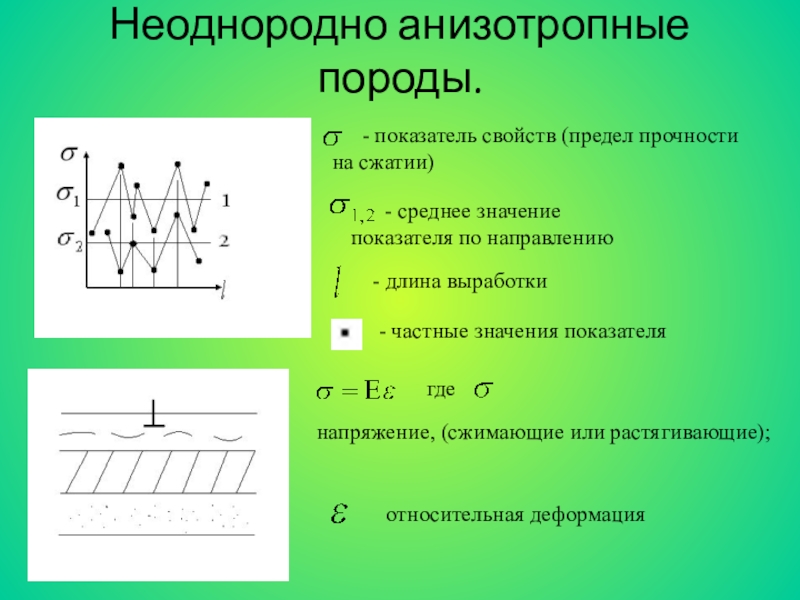 Неоднородно анизотропные породы.

$\sigma$

$\sigma_1$

$\sigma_2$

1

2

$l$

$\sigma$ - показатель свойств (предел прочности на сжатии)

$\sigma_{1,2}$ - среднее значение показателя по направлению

$l$ - длина выработки

- частные значения показателя

$\sigma = E\varepsilon$ где $\sigma$

напряжение, (сжимающие или растягивающие);

$\varepsilon$ относительная деформация